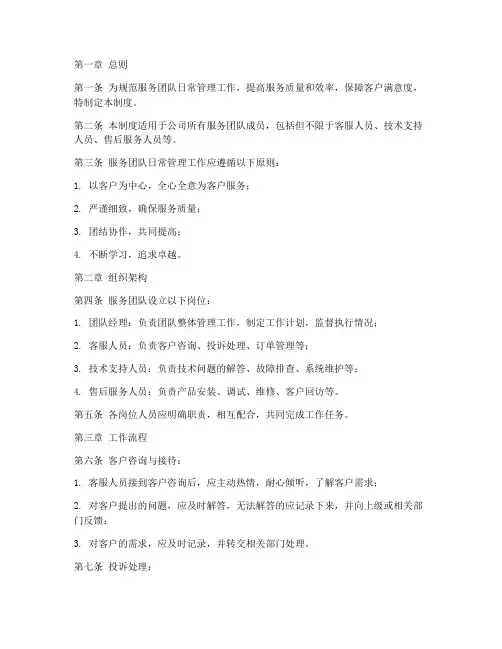 第一章 总则

第一条 为规范服务团队日常管理工作，提高服务质量和效率，保障客户满意度，特制定本制度。

第二条 本制度适用于公司所有服务团队成员，包括但不限于客服人员、技术支持人员、售后服务人员等。

第三条 服务团队日常管理工作应遵循以下原则：

1. 以客户为中心，全心全意为客户服务；

2. 严谨细致，确保服务质量；

3. 团结协作，共同提高；

4. 不断学习，追求卓越。

第二章 组织架构

第四条 服务团队设立以下岗位：

1. 团队经理：负责团队整体管理工作，制定工作计划，监督执行情况；

2. 客服人员：负责客户咨询、投诉处理、订单管理等；

3. 技术支持人员：负责技术问题的解答、故障排查、系统维护等；

4. 售后服务人员：负责产品安装、调试、维修、客户回访等。

第五条 各岗位人员应明确职责，相互配合，共同完成工作任务。

第三章 工作流程

第六条 客户咨询与接待：

1. 客服人员接到客户咨询后，应主动热情，耐心倾听，了解客户需求；

2. 对客户提出的问题，应及时解答，无法解答的应记录下来，并向上级或相关部门反馈；

3. 对客户的需求，应及时记录，并转交相关部门处理。

第七条 投诉处理：